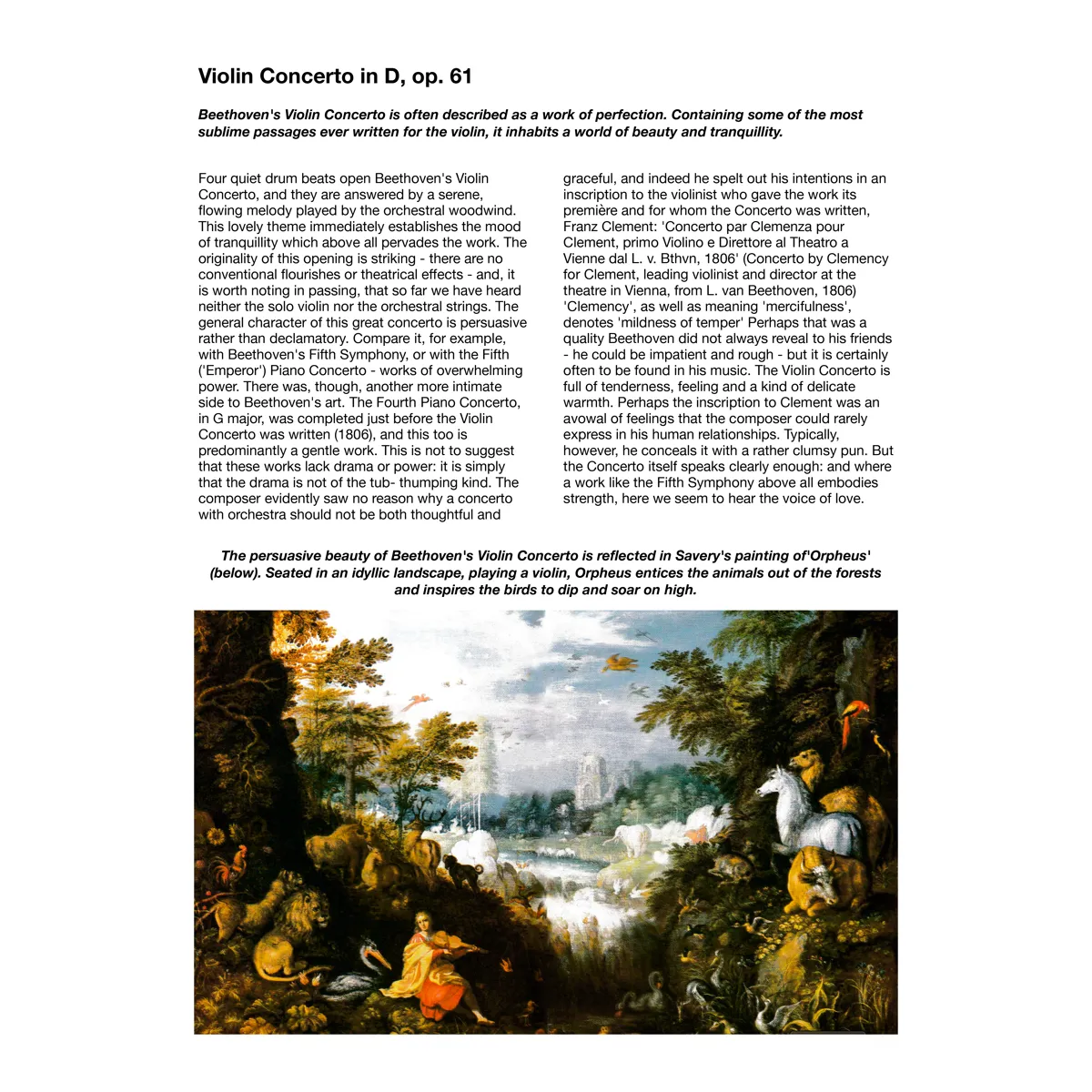 Violin Concerto in D, op. 61

Beethoven's Violin Concerto is often described as a work of perfection. Containing some of the most sublime passages ever written for the violin, it inhabits a world of beauty and tranquillity.

Four quiet drum beats open Beethoven's Violin Concerto, and they are answered by a serene, flowing melody played by the orchestral woodwind. This lovely theme immediately establishes the mood of tranquillity which above all pervades the work. The originality of this opening is striking - there are no conventional flourishes or theatrical effects - and, it is worth noting in passing, that so far we have heard neither the solo violin nor the orchestral strings. The general character of this great concerto is persuasive rather than declamatory. Compare it, for example, with Beethoven's Fifth Symphony, or with the Fifth ('Emperor') Piano Concerto - works of overwhelming power. There was, though, another more intimate side to Beethoven's art. The Fourth Piano Concerto, in G major, was completed just before the Violin Concerto was written (1806), and this too is predominantly a gentle work. This is not to suggest that these works lack drama or power: it is simply that the drama is not of the tub- thumping kind. The composer evidently saw no reason why a concerto with orchestra should not be both thoughtful and graceful, and indeed he spelt out his intentions in an inscription to the violinist who gave the work its première and for whom the Concerto was written, Franz Clement: 'Concerto par Clemenza pour Clement, primo Violino e Direttore al Theatro a Vienne dal L. v. Bthvn, 1806' (Concerto by Clemency for Clement, leading violinist and director at the theatre in Vienna, from L. van Beethoven, 1806) 'Clemency', as well as meaning 'mercifulness', denotes 'mildness of temper' Perhaps that was a quality Beethoven did not always reveal to his friends - he could be impatient and rough - but it is certainly often to be found in his music. The Violin Concerto is full of tenderness, feeling and a kind of delicate warmth. Perhaps the inscription to Clement was an avowal of feelings that the composer could rarely express in his human relationships. Typically, however, he conceals it with a rather clumsy pun. But the Concerto itself speaks clearly enough: and where a work like the Fifth Symphony above all embodies strength, here we seem to hear the voice of love.

The persuasive beauty of Beethoven's Violin Concerto is reflected in Savery's painting of'Orpheus' (below). Seated in an idyllic landscape, playing a violin, Orpheus entices the animals out of the forests and inspires the birds to dip and soar on high.